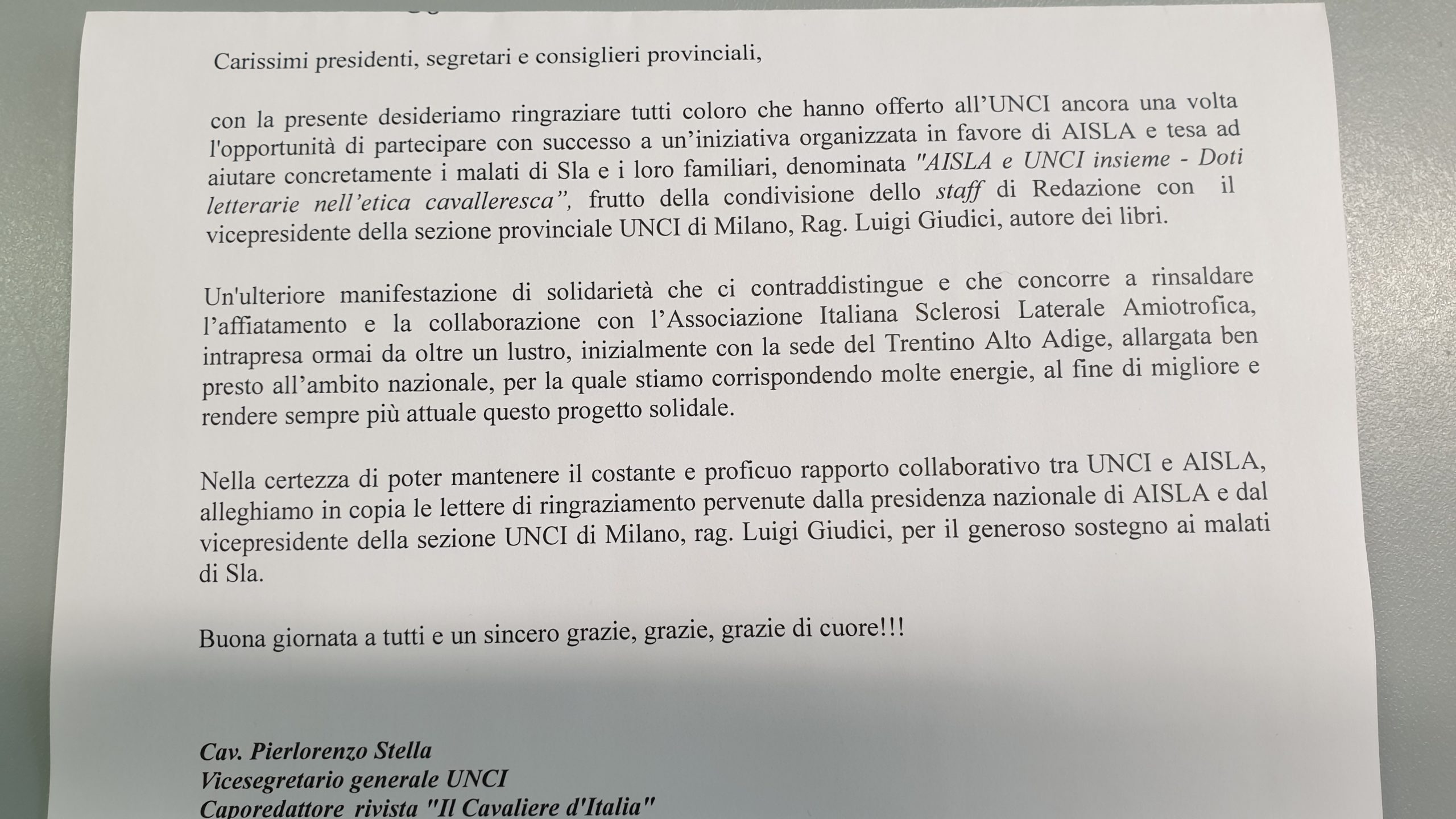 Carissimi presidenti, segretari e consiglieri provinciali,

con la presente desideriamo ringraziare tutti coloro che hanno offerto all'UNCI ancora una volta l'opportunità di partecipare con successo a un'iniziativa organizzata in favore di AISLA e tesa ad aiutare concretamente i malati di Sla e i loro familiari, denominata "AISLA e UNCI insieme - Doti letterarie nell'etica cavalleresca", frutto della condivisione dello staff di Redazione con il vicepresidente della sezione provinciale UNCI di Milano, Rag. Luigi Giudici, autore dei libri.

Un'ulteriore manifestazione di solidarietà che ci contraddistingue e che concorre a rinsaldare l'affiatamento e la collaborazione con l'Associazione Italiana Sclerosi Laterale Amiotrofica, intrapresa ormai da oltre un lustro, inizialmente con la sede del Trentino Alto Adige, allargata ben presto all'ambito nazionale, per la quale stiamo corrispondendo molte energie, al fine di migliore e rendere sempre più attuale questo progetto solidale.

Nella certezza di poter mantenere il costante e proficuo rapporto collaborativo tra UNCI e AISLA, alleghiamo in copia le lettere di ringraziamento pervenute dalla presidenza nazionale di AISLA e dal vicepresidente della sezione UNCI di Milano, rag. Luigi Giudici, per il generoso sostegno ai malati di Sla.

Buona giornata a tutti e un sincero grazie, grazie, grazie di cuore!!!

Cav. Pierlorenzo Stella
Vicesegretario generale UNCI
Caporedattore rivista "Il Cavaliere d'Italia"